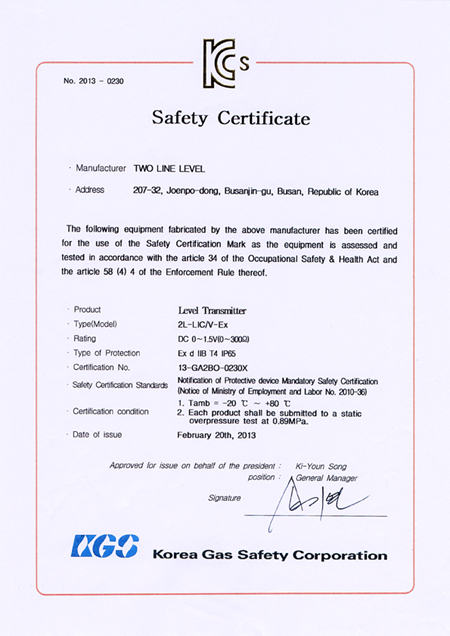 KCs

No. 2013 - 0230

Safety Certificate

· Manufacturer TWO LINE LEVEL

· Address 207-32, Joenpo-dong, Busanjin-gu, Busan, Republic of Korea

The following equipment fabricated by the above manufacturer has been certified for the use of the Safety Certification Mark as the equipment is assessed and tested in accordance with the article 34 of the Occupational Safety & Health Act and the article 58 (4) 4 of the Enforcement Rule thereof.

· Product Level Transmitter

· Type(Model) 2L-LIC/V-Ex

· Rating DC 0~1.5V(0~300Ω)

· Type of Protection Ex d IIB T4 IP65

· Certification No. 13-GA2BO-0230X

· Safety Certification Standards Notification of Protective device Mandatory Safety Certification (Notice of Ministry of Employment and Labor No. 2010-36)

· Certification condition 1. Tamb = -20 ℃ ~ +80 ℃
2. Each product shall be submitted to a static overpressure test at 0.89MPa.

· Date of issue February 20th, 2013

Approved for issue on behalf of the president : Ki-Youn Song
position : General Manager

Signature

KGS Korea Gas Safety Corporation